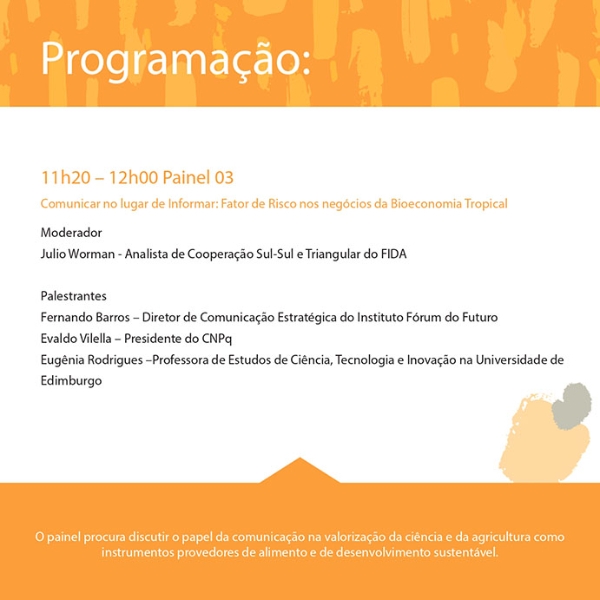 Programação:

11h20 – 12h00 Painel 03

Comunicar no lugar de Informar: Fator de Risco nos negócios da Bioeconomia Tropical

Moderador
Julio Worman - Analista de Cooperação Sul-Sul e Triangular do FIDA

Palestrantes
Fernando Barros – Diretor de Comunicação Estratégica do Instituto Fórum do Futuro
Evaldo Vilella – Presidente do CNPq
Eugênia Rodrigues –Professora de Estudos de Ciência, Tecnologia e Inovação na Universidade de Edimburgo

O painel procura discutir o papel da comunicação na valorização da ciência e da agricultura como instrumentos provedores de alimento e de desenvolvimento sustentável.